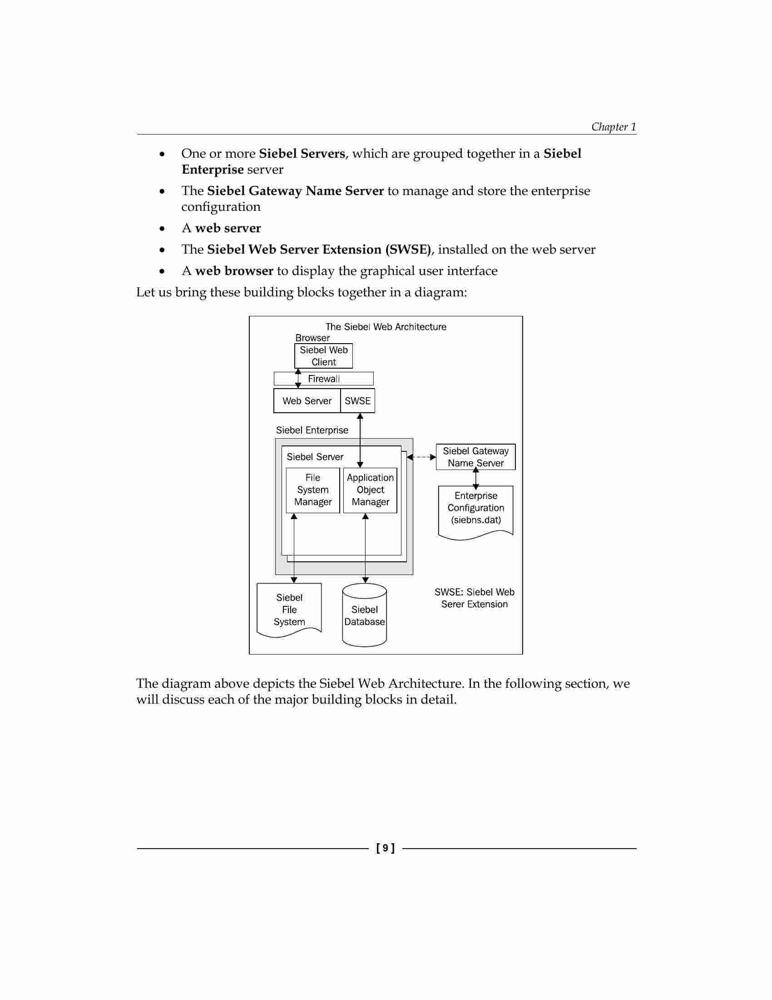 Chapter 1

• One or more Siebel Servers, which are grouped together in a Siebel Enterprise server
• The Siebel Gateway Name Server to manage and store the enterprise configuration
• A web server
• The Siebel Web Server Extension (SWSE), installed on the web server
• A web browser to display the graphical user interface

Let us bring these building blocks together in a diagram:

The Siebel Web Architecture
Browser
Siebel Web Client
Firewall
Web Server
SWSE
Siebel Enterprise
Siebel Server
File System Manager
Application Object Manager
Siebel Gateway Name Server
Enterprise Configuration (siebns.dat)
Siebel File System
Siebel Database
SWSE: Siebel Web Serer Extension

The diagram above depicts the Siebel Web Architecture. In the following section, we will discuss each of the major building blocks in detail.

[ 9 ]